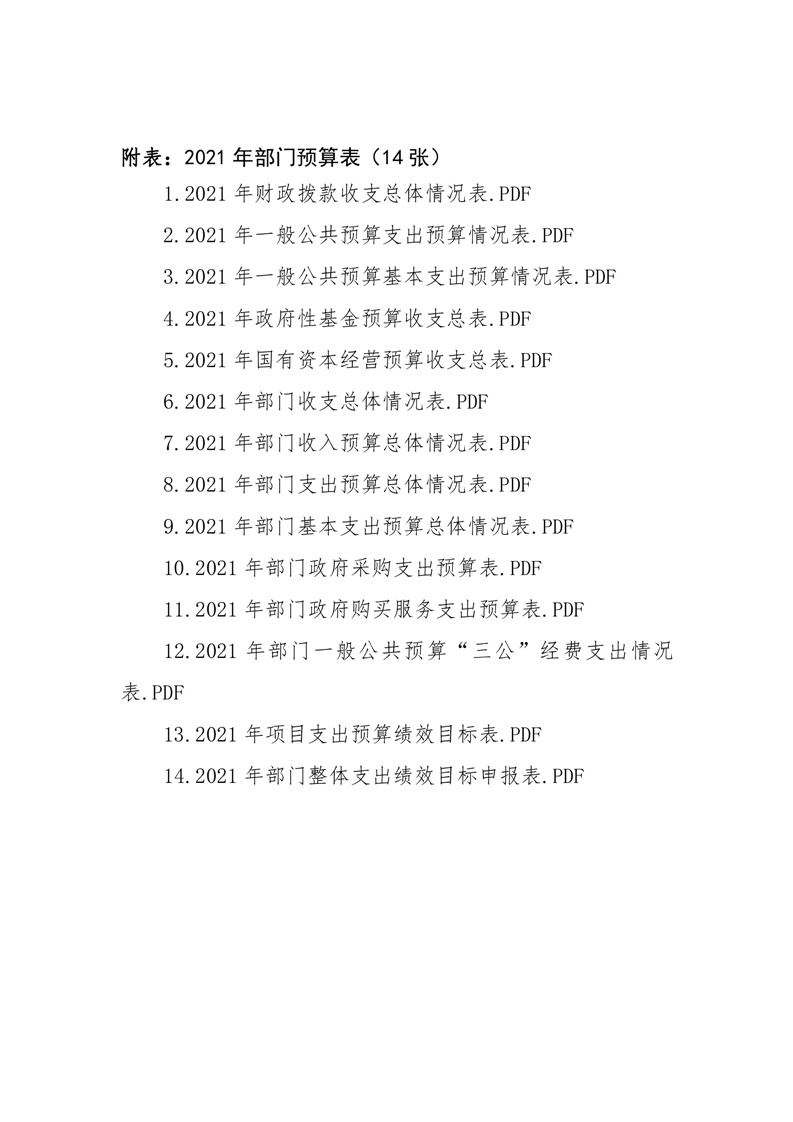 附表：2021 年部门预算表（14 张）

1.2021 年财政拨款收支总体情况表.PDF

2.2021 年一般公共预算支出预算情况表.PDF

3.2021 年一般公共预算基本支出预算情况表.PDF

4.2021 年政府性基金预算收支总表.PDF

5.2021 年国有资本经营预算收支总表.PDF

6.2021 年部门收支总体情况表.PDF

7.2021 年部门收入预算总体情况表.PDF

8.2021 年部门支出预算总体情况表.PDF

9.2021 年部门基本支出预算总体情况表.PDF

10.2021 年部门政府采购支出预算表.PDF

11.2021 年部门政府购买服务支出预算表.PDF

12.2021 年部门一般公共预算“三公”经费支出情况表.PDF

13.2021 年项目支出预算绩效目标表.PDF

14.2021 年部门整体支出绩效目标申报表.PDF